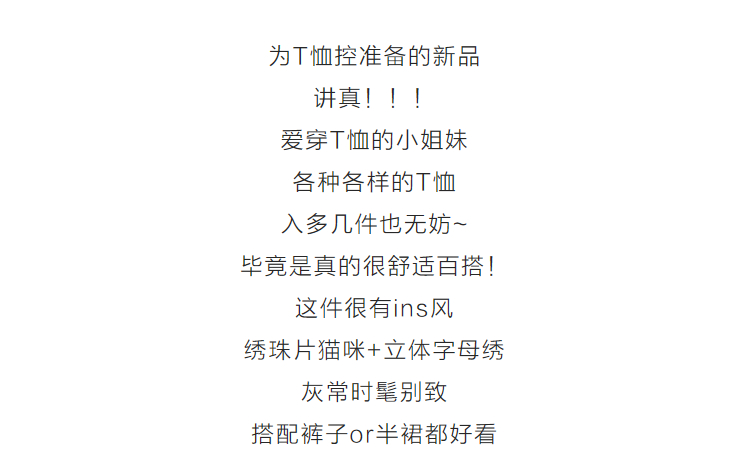 为T恤控准备的新品

讲真！！！

爱穿T恤的小姐妹

各种各样的T恤

入多几件也无妨~

毕竟是真的很舒适百搭！

这件很有ins风

绣珠片猫咪+立体字母绣

灰常时髦别致

搭配裤子or半裙都好看